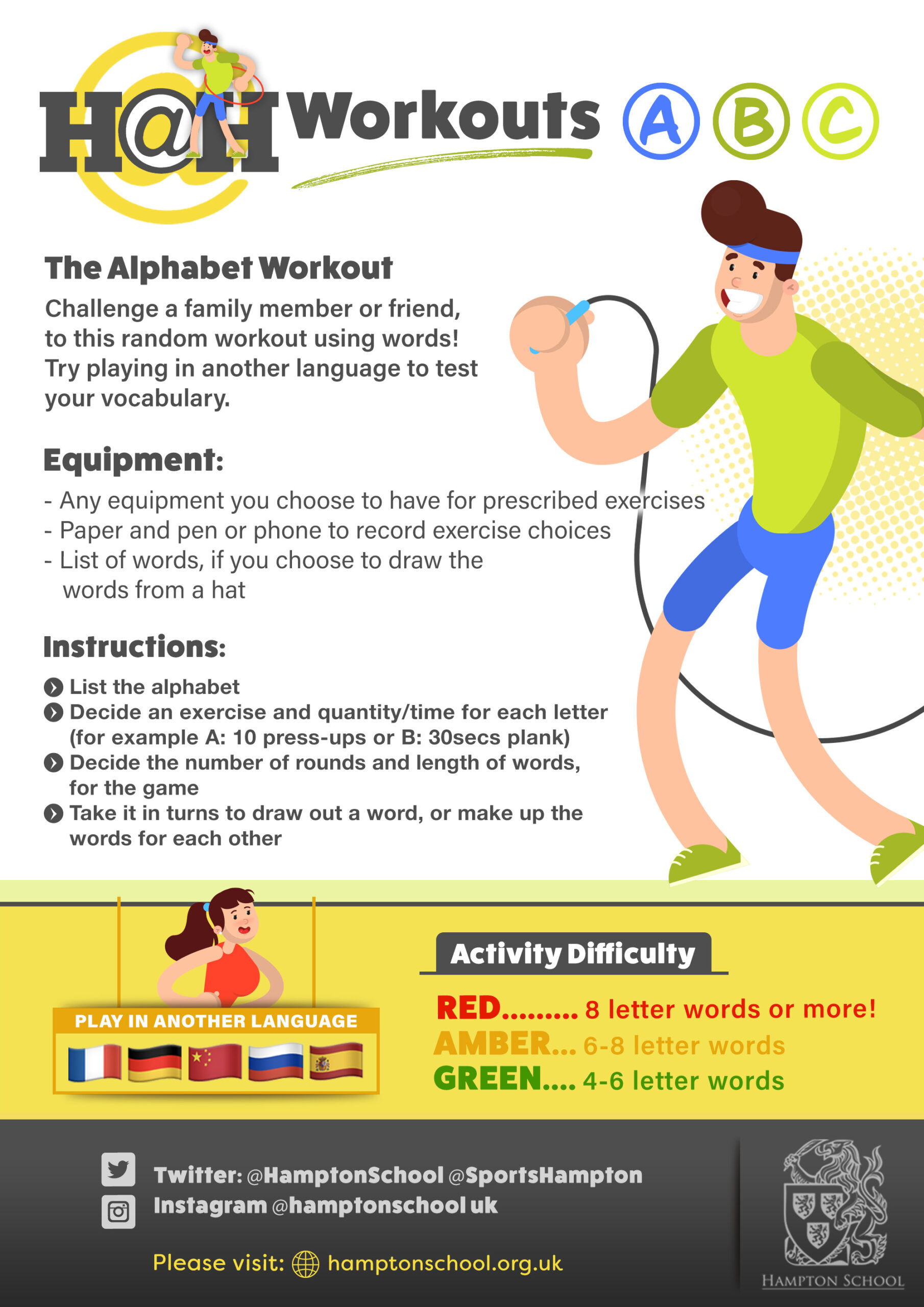 H@H Workouts A B C

The Alphabet Workout

Challenge a family member or friend, to this random workout using words! Try playing in another language to test your vocabulary.

Equipment:

- Any equipment you choose to have for prescribed exercises
- Paper and pen or phone to record exercise choices
- List of words, if you choose to draw the words from a hat

Instructions:

List the alphabet
Decide an exercise and quantity/time for each letter (for example A: 10 press-ups or B: 30secs plank)
Decide the number of rounds and length of words, for the game
Take it in turns to draw out a word, or make up the words for each other

PLAY IN ANOTHER LANGUAGE

Activity Difficulty

RED......... 8 letter words or more!
AMBER... 6-8 letter words
GREEN.... 4-6 letter words

Twitter: @HamptonSchool @SportsHampton
Instagram @hamptonschool uk

Please visit: hamptonschool.org.uk

HAMPTON SCHOOL